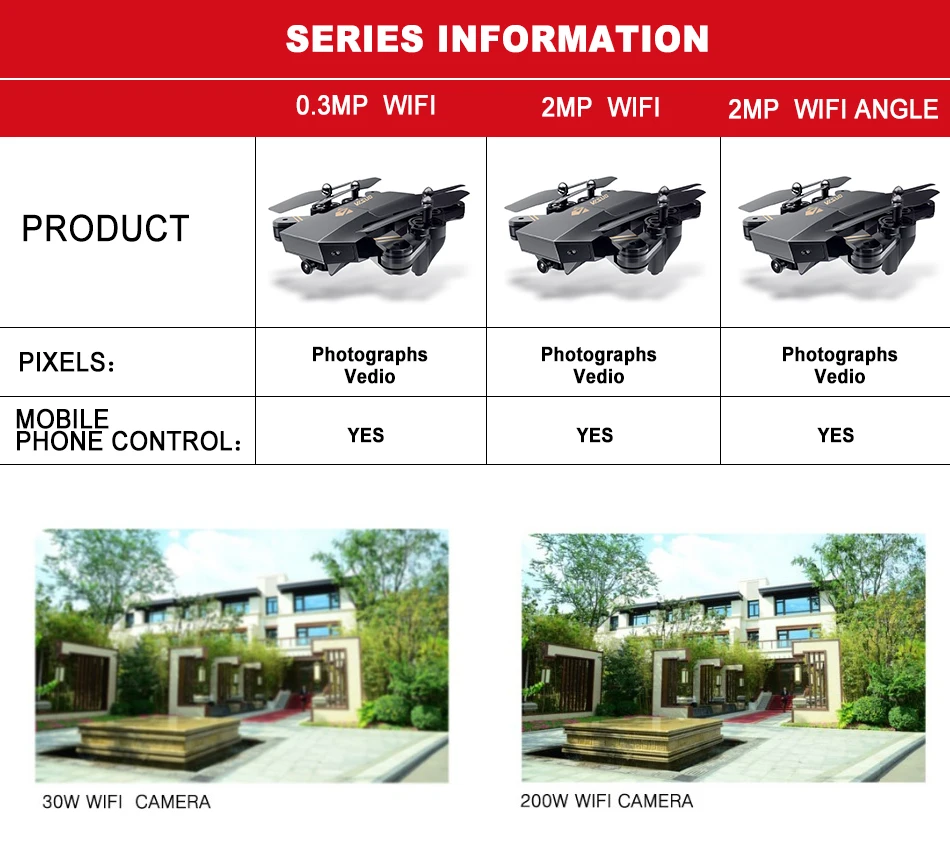 SERIES INFORMATION

| | 0.3MP WIFI | 2MP WIFI | 2MP WIFI ANGLE |
|---|---|---|---|
| PRODUCT | | | |
| PIXELS: | Photographs Vedio | Photographs Vedio | Photographs Vedio |
| MOBILE PHONE CONTROL: | YES | YES | YES |

30W WIFI CAMERA

200W WIFI CAMERA